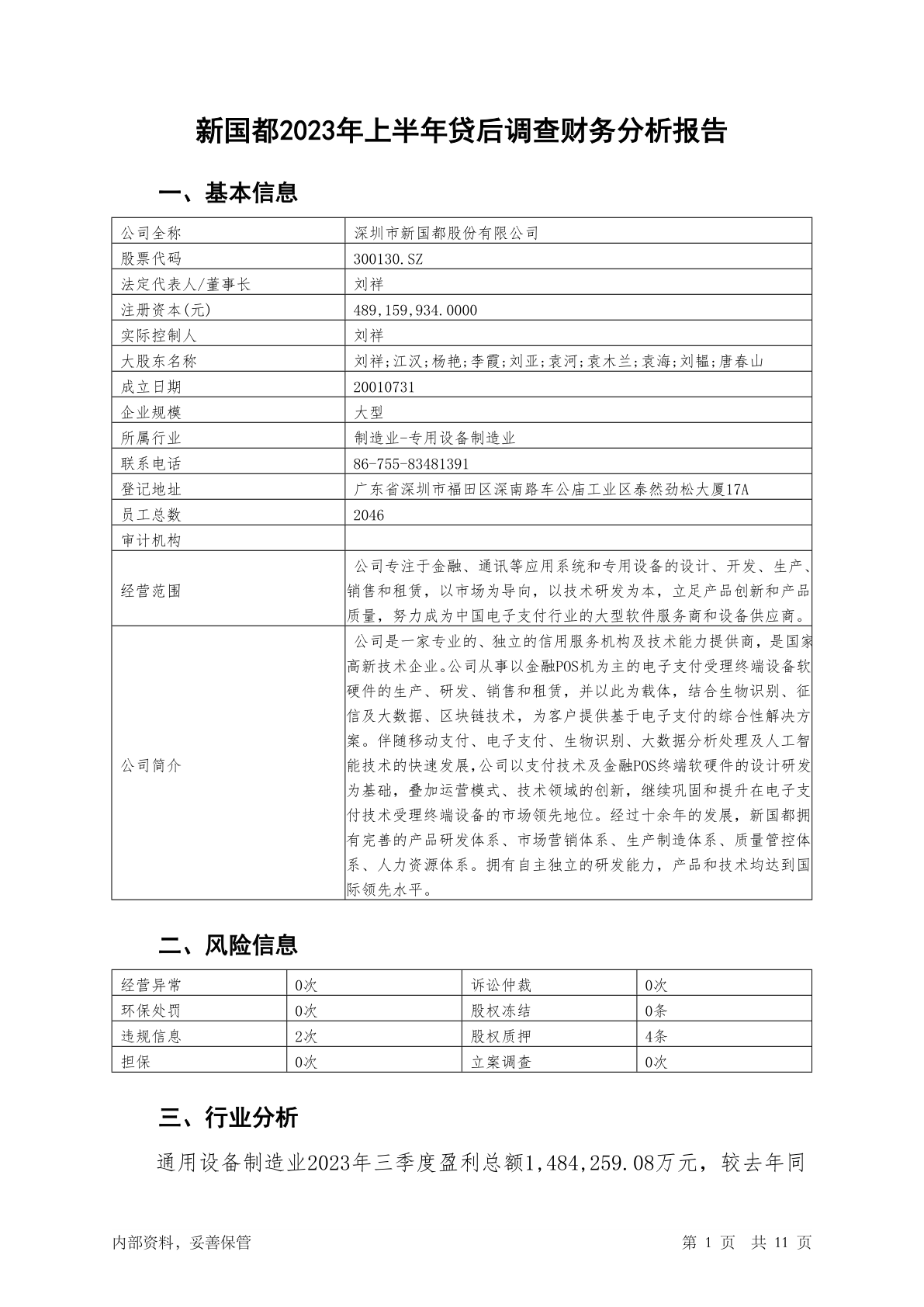 新国都2023年上半年贷后调查财务分析报告

一、基本信息

| 公司全称 | 深圳市新国都股份有限公司 |
|---|---|
| 股票代码 | 300130.SZ |
| 法定代表人/董事长 | 刘祥 |
| 注册资本(元) | 489,159,934.0000 |
| 实际控制人 | 刘祥 |
| 大股东名称 | 刘祥;江汉;杨艳;李霞;刘亚;袁河;袁木兰;袁海;刘韫;唐春山 |
| 成立日期 | 20010731 |
| 企业规模 | 大型 |
| 所属行业 | 制造业-专用设备制造业 |
| 联系电话 | 86-755-83481391 |
| 登记地址 | 广东省深圳市福田区深南路车公庙工业区泰然劲松大厦17A |
| 员工总数 | 2046 |
| 审计机构 | |
| 经营范围 | 公司专注于金融、通讯等应用系统和专用设备的设计、开发、生产、销售和租赁，以市场为导向，以技术研发为本，立足产品创新和产品质量，努力成为中国电子支付行业的大型软件服务商和设备供应商。 |
| 公司简介 | 公司是一家专业的、独立的信用服务机构及技术能力提供商，是国家高新技术企业。公司从事以金融POS机为主的电子支付受理终端设备软硬件的生产、研发、销售和租赁，并以此为载体，结合生物识别、征信及大数据、区块链技术，为客户提供基于电子支付的综合性解决方案。伴随移动支付、电子支付、生物识别、大数据分析处理及人工智能技术的快速发展，公司以支付技术及金融POS终端软硬件的设计研发为基础，叠加运营模式、技术领域的创新，继续巩固和提升在电子支付技术受理终端设备的市场领先地位。经过十余年的发展，新国都拥有完善的产品研发体系、市场营销体系、生产制造体系、质量管控体系、人力资源体系。拥有自主独立的研发能力，产品和技术均达到国际领先水平。 |

二、风险信息

| 经营异常 | 0次 | 诉讼仲裁 | 0次 |
|---|---|---|---|
| 环保处罚 | 0次 | 股权冻结 | 0条 |
| 违规信息 | 2次 | 股权质押 | 4条 |
| 担保 | 0次 | 立案调查 | 0次 |

三、行业分析

通用设备制造业2023年三季度盈利总额1,484,259.08万元，较去年同

内部资料，妥善保管　　第 1 页　共 11 页